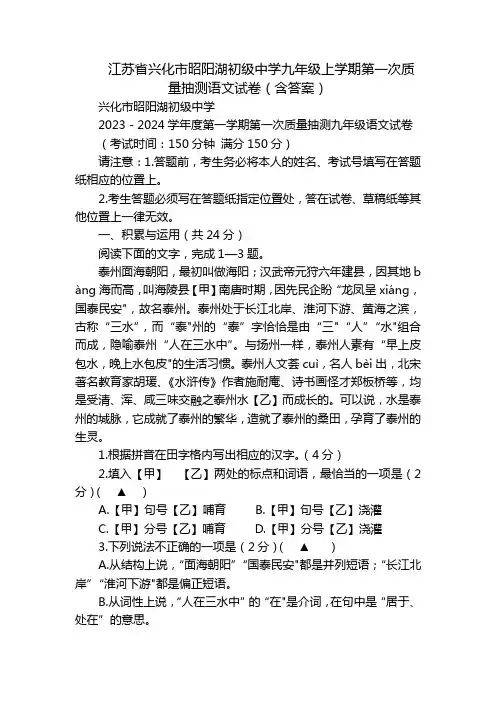 江苏省兴化市昭阳湖初级中学九年级上学期第一次质量抽测语文试卷（含答案）

兴化市昭阳湖初级中学

2023－2024 学年度第一学期第一次质量抽测九年级语文试卷

（考试时间：150 分钟 满分 150 分）

请注意：1.答题前，考生务必将本人的姓名、考试号填写在答题纸相应的位置上。

2.考生答题必须写在答题纸指定位置处，答在试卷、草稿纸等其他位置上一律无效。

一、积累与运用（共 24 分）

阅读下面的文字，完成 1—3 题。

泰州面海朝阳，最初叫做海阳；汉武帝元狩六年建县，因其地 bàng 海而高，叫海陵县【甲】南唐时期，因先民企盼“龙凤呈 xiáng，国泰民安”，故名泰州。泰州处于长江北岸、淮河下游、黄海之滨，古称“三水”，而“泰”州的“泰”字恰恰是由“三”“人”“水”组合而成，隐喻泰州“人在三水中”。与扬州一样，泰州人素有“早上皮包水，晚上水包皮”的生活习惯。泰州人文荟 cuì，名人 bèi 出，北宋著名教育家胡瑗、《水浒传》作者施耐庵、诗书画怪才郑板桥等，均是受清、浑、咸三味交融之泰州水【乙】而成长的。可以说，水是泰州的城脉，它成就了泰州的繁华，造就了泰州的桑田，孕育了泰州的生灵。

1.根据拼音在田字格内写出相应的汉字。（4 分）

2.填入【甲】 【乙】两处的标点和词语，最恰当的一项是（2 分）（ ▲ ）

A.【甲】句号【乙】哺育 B.【甲】句号【乙】浇灌

C.【甲】分号【乙】哺育 D.【甲】分号【乙】浇灌

3.下列说法不正确的一项是（2 分）（ ▲ ）

A.从结构上说，“面海朝阳”“国泰民安”都是并列短语；“长江北岸”“淮河下游”都是偏正短语。

B.从词性上说，“人在三水中”的“在”是介词，在句中是“居于、处在”的意思。